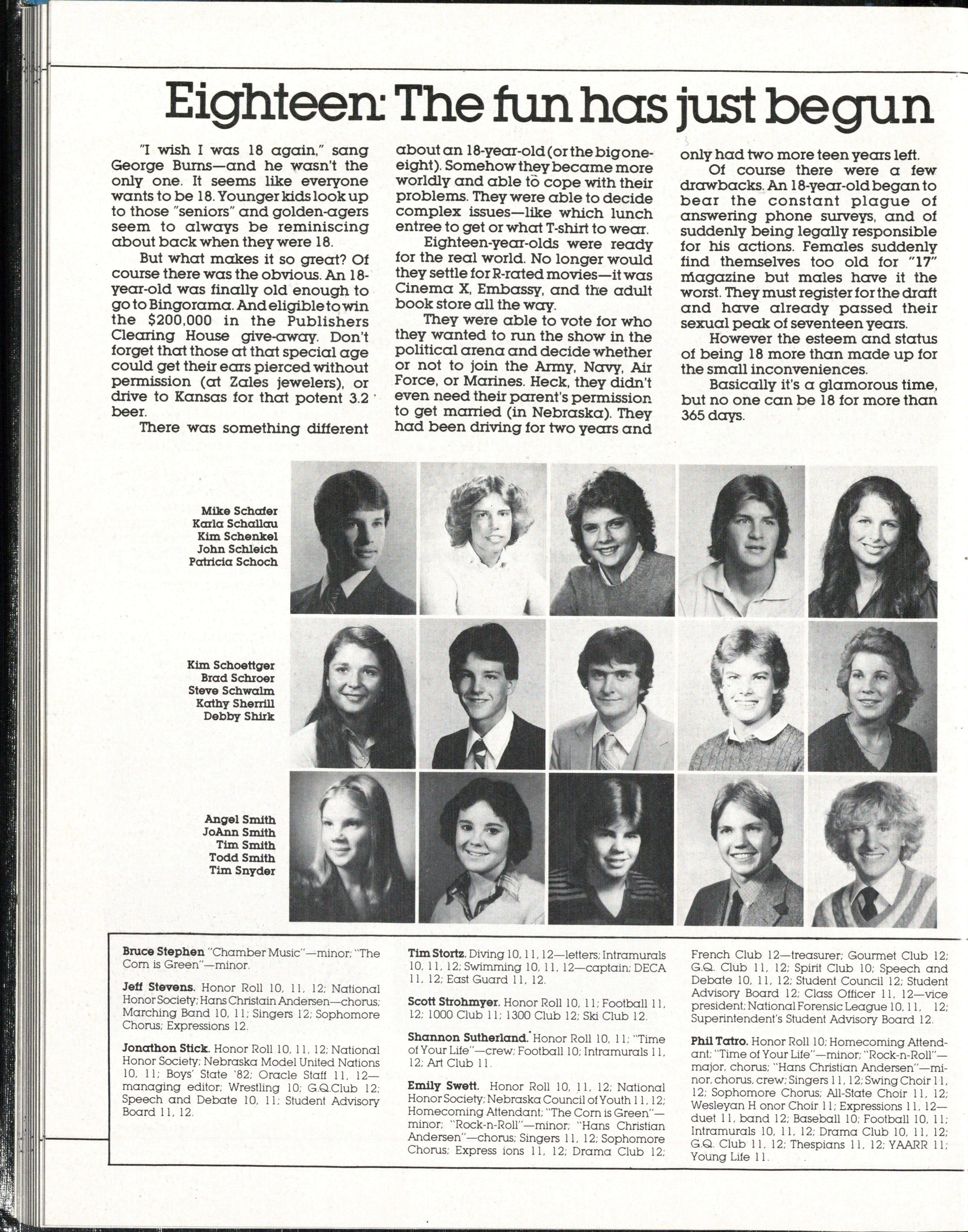 Eighteen: The fun has just begun

"I wish I was 18 again," sang George Burns—and he wasn't the only one. It seems like everyone wants to be 18. Younger kids look up to those "seniors" and golden-agers seem to always be reminiscing about back when they were 18.

But what makes it so great? Of course there was the obvious. An 18-year-old was finally old enough to go to Bingorama. And eligible to win the $200,000 in the Publishers Clearing House give-away. Don't forget that those at that special age could get their ears pierced without permission (at Zales jewelers), or drive to Kansas for that potent 3.2 beer.

There was something different about an 18-year-old (or the big one-eight). Somehow they became more worldly and able to cope with their problems. They were able to decide complex issues—like which lunch entree to get or what T-shirt to wear.

Eighteen-year-olds were ready for the real world. No longer would they settle for R-rated movies—it was Cinema X, Embassy, and the adult book store all the way.

They were able to vote for who they wanted to run the show in the political arena and decide whether or not to join the Army, Navy, Air Force, or Marines. Heck, they didn't even need their parent's permission to get married (in Nebraska). They had been driving for two years and only had two more teen years left.

Of course there were a few drawbacks. An 18-year-old began to bear the constant plague of answering phone surveys, and of suddenly being legally responsible for his actions. Females suddenly find themselves too old for "17" magazine but males have it the worst. They must register for the draft and have already passed their sexual peak of seventeen years.

However the esteem and status of being 18 more than made up for the small inconveniences.

Basically it's a glamorous time, but no one can be 18 for more than 365 days.

Mike Schafer
Karla Schallau
Kim Schenkel
John Schleich
Patricia Schoch

Kim Schoettger
Brad Schroer
Steve Schwalm
Kathy Sherrill
Debby Shirk

Angel Smith
JoAnn Smith
Tim Smith
Todd Smith
Tim Snyder

Bruce Stephen "Chamber Music"—minor; "The Corn is Green"—minor.

Jeff Stevens. Honor Roll 10, 11, 12; National Honor Society; Hans Christain Andersen—chorus; Marching Band 10, 11; Singers 12; Sophomore Chorus; Expressions 12.

Jonathon Stick. Honor Roll 10, 11, 12; National Honor Society; Nebraska Model United Nations 10, 11; Boys' State '82; Oracle Staff 11, 12—managing editor; Wrestling 10; G.Q.Club 12; Speech and Debate 10, 11; Student Advisory Board 11, 12.

Tim Stortz. Diving 10, 11, 12—letters; Intramurals 10, 11, 12; Swimming 10, 11, 12—captain; DECA 11, 12; East Guard 11, 12.

Scott Strohmyer. Honor Roll 10, 11; Football 11, 12; 1000 Club 11; 1300 Club 12; Ski Club 12.

Shannon Sutherland. Honor Roll 10, 11; "Time of Your Life"—crew; Football 10; Intramurals 11, 12; Art Club 11.

Emily Swett. Honor Roll 10, 11, 12; National Honor Society; Nebraska Council of Youth 11, 12; Homecoming Attendant; "The Corn is Green"—minor; "Rock-n-Roll"—minor; "Hans Christian Andersen"—chorus; Singers 11, 12; Sophomore Chorus; Express ions 11, 12; Drama Club 12; French Club 12—treasurer; Gourmet Club 12; G.Q. Club 11, 12; Spirit Club 10; Speech and Debate 10, 11, 12; Student Council 12; Student Advisory Board 12; Class Officer 11, 12—vice president; National Forensic League 10, 11, 12; Superintendent's Student Advisory Board 12.

Phil Tatro. Honor Roll 10; Homecoming Attendant; "Time of Your Life"—minor; "Rock-n-Roll"—major, chorus; "Hans Christian Andersen"—minor, chorus, crew; Singers 11, 12; Swing Choir 11, 12; Sophomore Chorus; All-State Choir 11, 12; Wesleyan H onor Choir 11; Expressions 11, 12—duet 11, band 12; Baseball 10; Football 10, 11; Intramurals 10, 11, 12; Drama Club 10, 11, 12; G.Q. Club 11, 12; Thespians 11, 12; YAARR 11; Young Life 11.